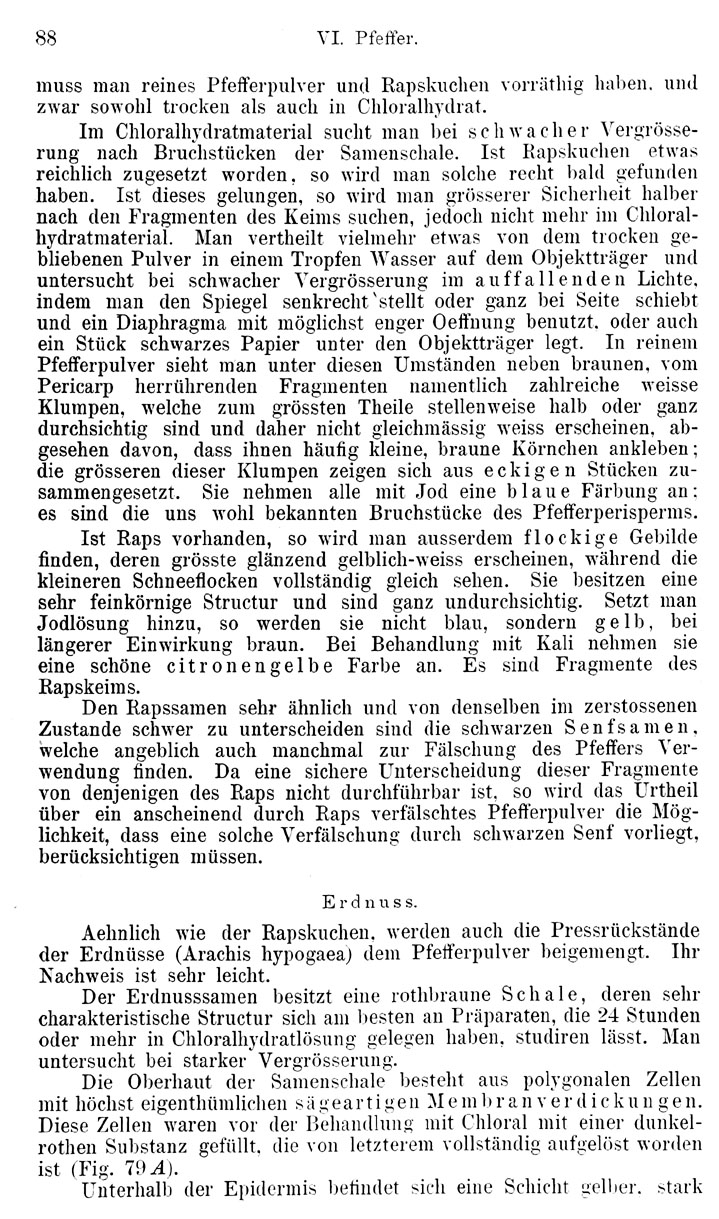 88 VI. Pfeffer.

muss man reines Pfefferpulver und Rapskuchen vorräthig haben, und zwar sowohl trocken als auch in Chloralhydrat.

Im Chloralhydratmaterial sucht man bei schwacher Vergrösserung nach Bruchstücken der Samenschale. Ist Rapskuchen etwas reichlich zugesetzt worden, so wird man solche recht bald gefunden haben. Ist dieses gelungen, so wird man grösserer Sicherheit halber nach den Fragmenten des Keims suchen, jedoch nicht mehr im Chloralhydratmaterial. Man vertheilt vielmehr etwas von dem trocken gebliebenen Pulver in einem Tropfen Wasser auf dem Objektträger und untersucht bei schwacher Vergrösserung im auffallenden Lichte, indem man den Spiegel senkrecht stellt oder ganz bei Seite schiebt und ein Diaphragma mit möglichst enger Oeffnung benutzt, oder auch ein Stück schwarzes Papier unter den Objektträger legt. In reinem Pfefferpulver sieht man unter diesen Umständen neben braunen, vom Pericarp herrührenden Fragmenten namentlich zahlreiche weisse Klumpen, welche zum grössten Theile stellenweise halb oder ganz durchsichtig sind und daher nicht gleichmässig weiss erscheinen, abgesehen davon, dass ihnen häufig kleine, braune Körnchen ankleben; die grösseren dieser Klumpen zeigen sich aus eckigen Stücken zusammengesetzt. Sie nehmen alle mit Jod eine blaue Färbung an: es sind die uns wohl bekannten Bruchstücke des Pfefferperisperms.

Ist Raps vorhanden, so wird man ausserdem flockige Gebilde finden, deren grösste glänzend gelblich-weiss erscheinen, während die kleineren Schneeflocken vollständig gleich sehen. Sie besitzen eine sehr feinkörnige Structur und sind ganz undurchsichtig. Setzt man Jodlösung hinzu, so werden sie nicht blau, sondern gelb, bei längerer Einwirkung braun. Bei Behandlung mit Kali nehmen sie eine schöne citronengelbe Farbe an. Es sind Fragmente des Rapskeims.

Den Rapssamen sehr ähnlich und von denselben im zerstossenen Zustande schwer zu unterscheiden sind die schwarzen Senfsamen, welche angeblich auch manchmal zur Fälschung des Pfeffers Verwendung finden. Da eine sichere Unterscheidung dieser Fragmente von denjenigen des Raps nicht durchführbar ist, so wird das Urtheil über ein anscheinend durch Raps verfälschtes Pfefferpulver die Möglichkeit, dass eine solche Verfälschung durch schwarzen Senf vorliegt, berücksichtigen müssen.

Erdnuss.

Aehnlich wie der Rapskuchen, werden auch die Pressrückstände der Erdnüsse (Arachis hypogaea) dem Pfefferpulver beigemengt. Ihr Nachweis ist sehr leicht.

Der Erdnusssamen besitzt eine rothbraune Schale, deren sehr charakteristische Structur sich am besten an Präparaten, die 24 Stunden oder mehr in Chloralhydratlösung gelegen haben, studiren lässt. Man untersucht bei starker Vergrösserung.

Die Oberhaut der Samenschale besteht aus polygonalen Zellen mit höchst eigenthümlichen sägeartigen Membranverdickungen. Diese Zellen waren vor der Behandlung mit Chloral mit einer dunkelrothen Substanz gefüllt, die von letzterem vollständig aufgelöst worden ist (Fig. 79 $A$).

Unterhalb der Epidermis befindet sich eine Schicht gelber, stark